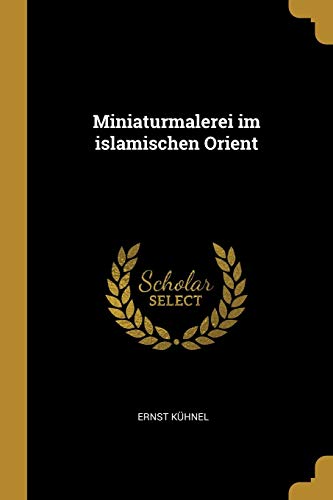 Miniaturmalerei im islamischen Orient

Scholar
SELECT

ERNST KÜHNEL